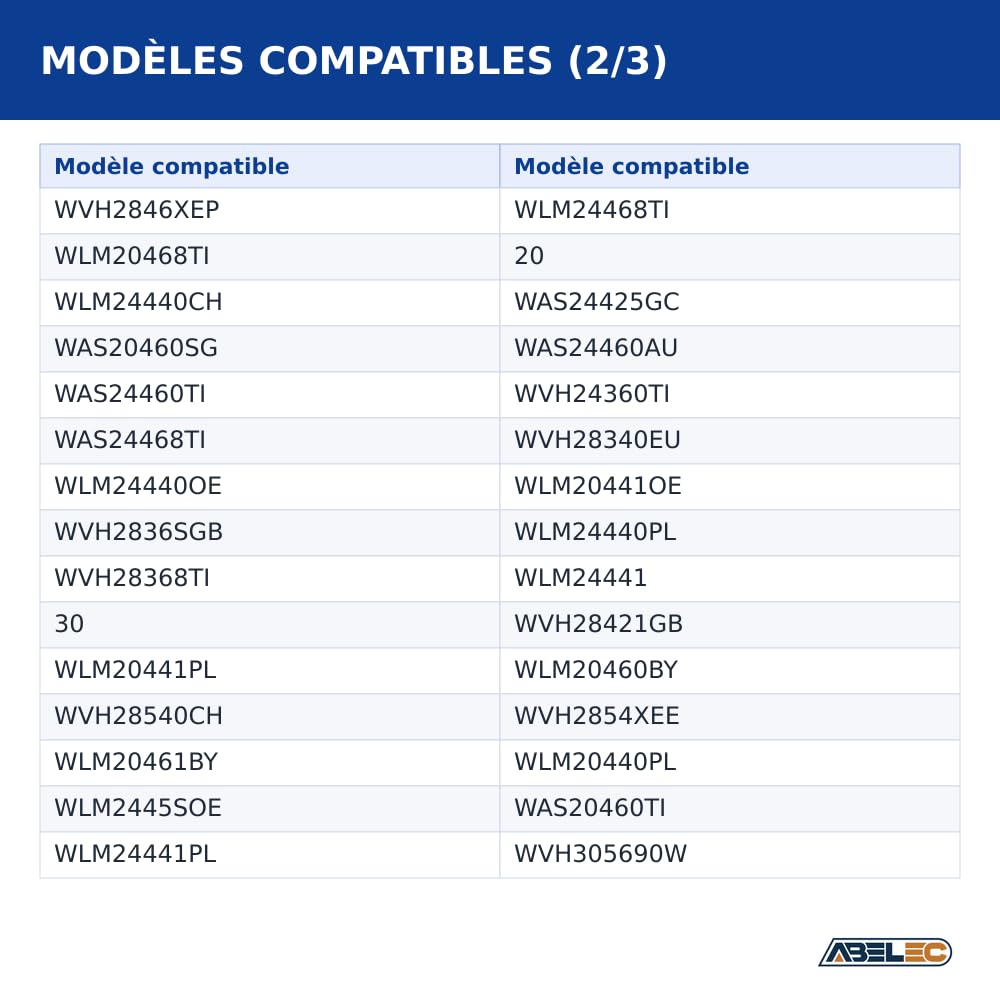 MODÈLES COMPATIBLES (2/3)

| Modèle compatible | Modèle compatible |
|---|---|
| WVH2846XEP | WLM24468TI |
| WLM20468TI | 20 |
| WLM24440CH | WAS24425GC |
| WAS20460SG | WAS24460AU |
| WAS24460TI | WVH24360TI |
| WAS24468TI | WVH28340EU |
| WLM24440OE | WLM20441OE |
| WVH2836SGB | WLM24440PL |
| WVH28368TI | WLM24441 |
| 30 | WVH28421GB |
| WLM20441PL | WLM20460BY |
| WVH28540CH | WVH2854XEE |
| WLM20461BY | WLM20440PL |
| WLM2445SOE | WAS20460TI |
| WLM24441PL | WVH305690W |

ABELEC